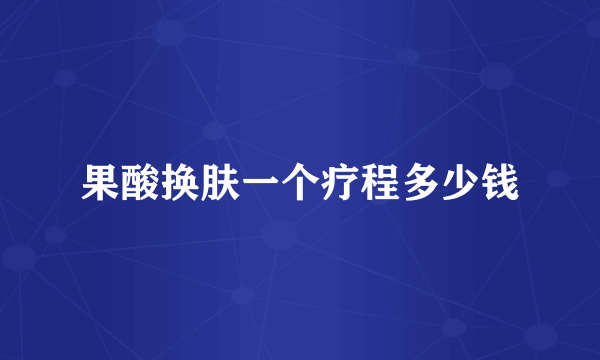 果酸换肤一个疗程多少钱